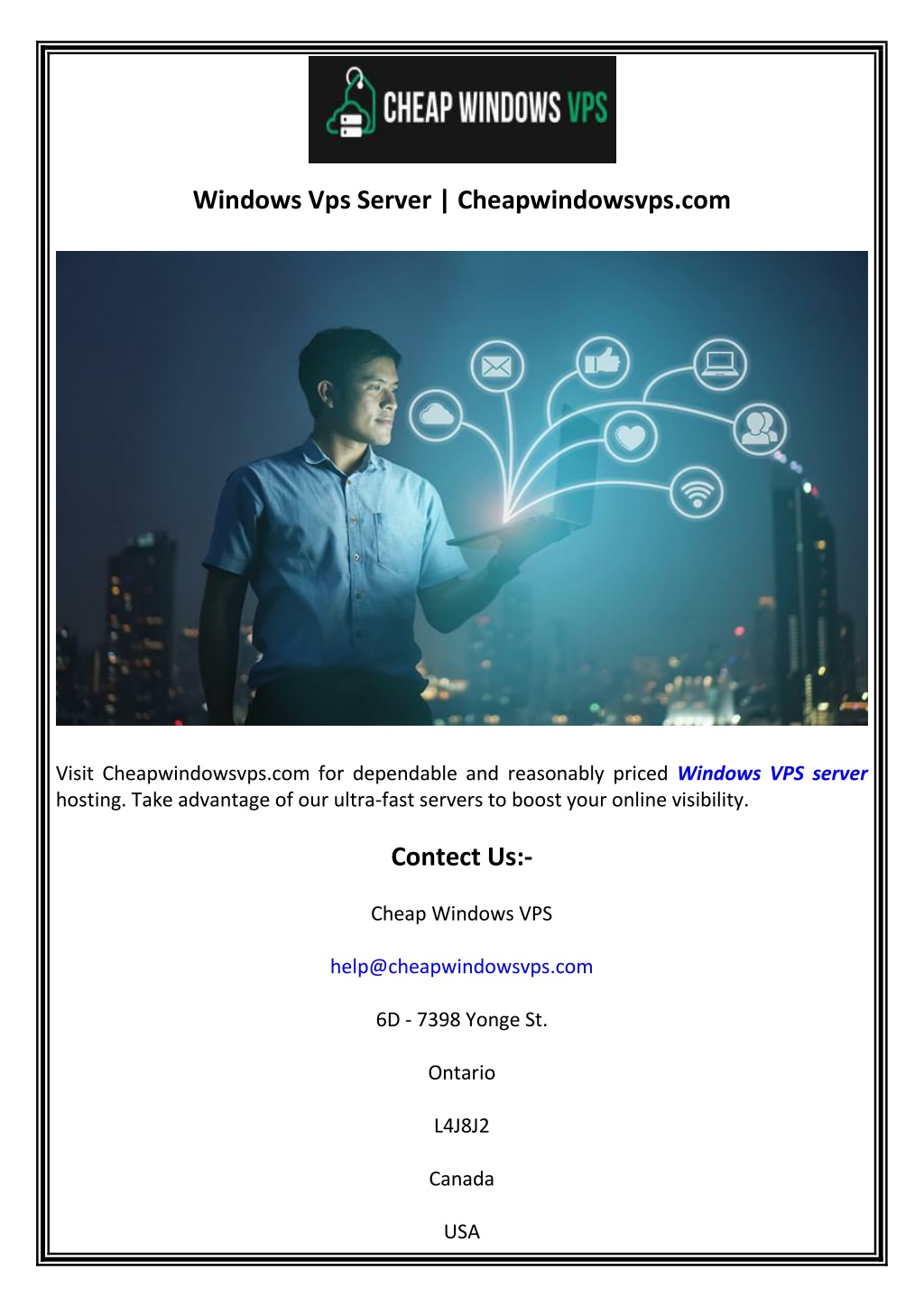 CHEAP WINDOWS VPS

Windows Vps Server | Cheapwindowsvps.com

Visit Cheapwindowsvps.com for dependable and reasonably priced Windows VPS server hosting. Take advantage of our ultra-fast servers to boost your online visibility.

Contect Us:-

Cheap Windows VPS

help@cheapwindowsvps.com

6D - 7398 Yonge St.

Ontario

L4J8J2

Canada

USA